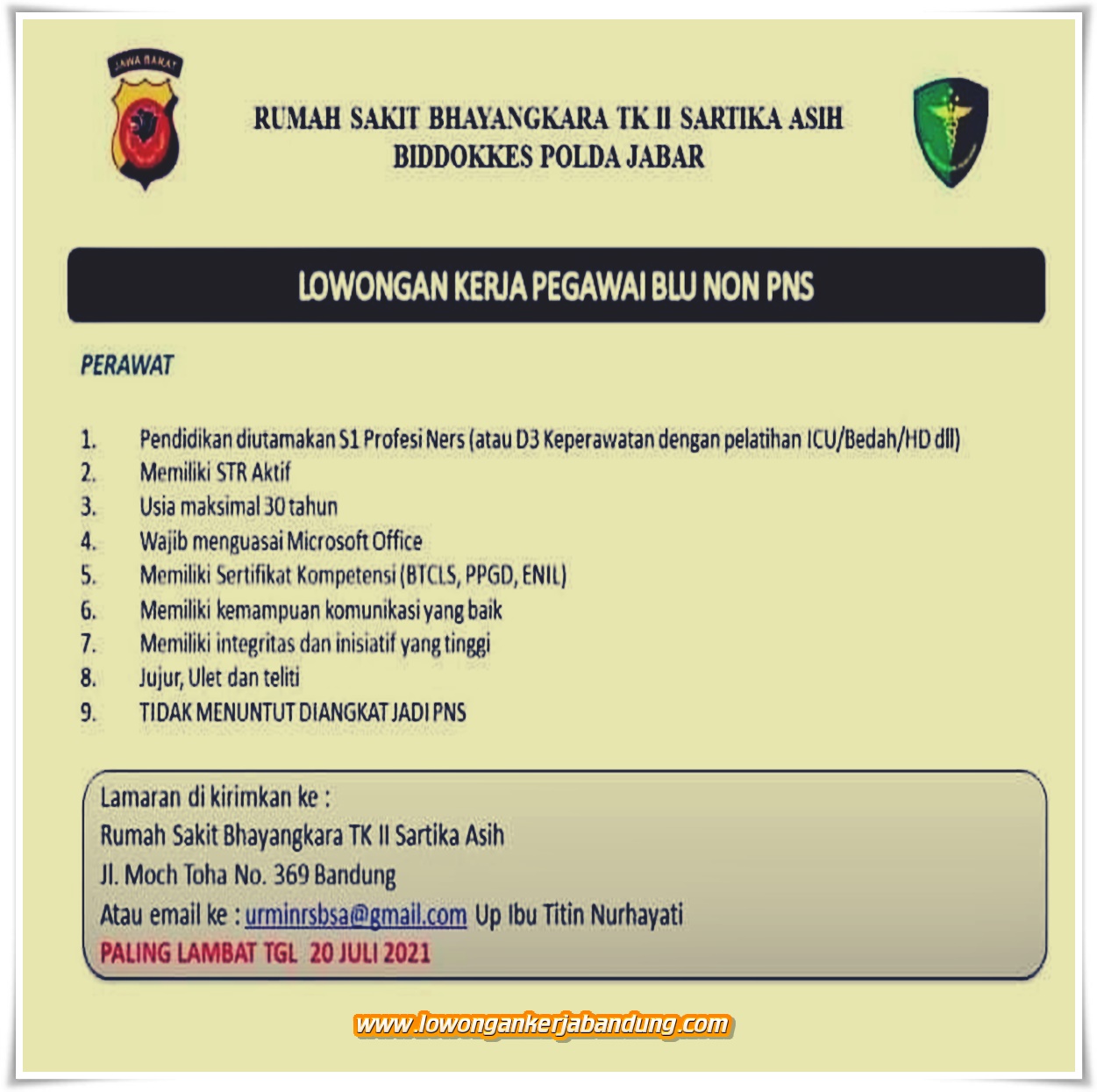 JAWA BARAT

RUMAH SAKIT BHAYANGKARA TK II SARTIKA ASIH
BIDDOKKES POLDA JABAR

LOWONGAN KERJA PEGAWAI BLU NON PNS

PERAWAT

1. Pendidikan diutamakan S1 Profesi Ners (atau D3 Keperawatan dengan pelatihan ICU/Bedah/HD dll)
2. Memiliki STR Aktif
3. Usia maksimal 30 tahun
4. Wajib menguasai Microsoft Office
5. Memiliki Sertifikat Kompetensi (BTCLS, PPGD, ENIL)
6. Memiliki kemampuan komunikasi yang baik
7. Memiliki integritas dan inisiatif yang tinggi
8. Jujur, Ulet dan teliti
9. TIDAK MENUNTUT DIANGKAT JADI PNS

Lamaran di kirimkan ke :
Rumah Sakit Bhayangkara TK II Sartika Asih
Jl. Moch Toha No. 369 Bandung
Atau email ke : urminrsbsa@gmail.com Up Ibu Titin Nurhayati
PALING LAMBAT TGL 20 JULI 2021

www.lowongankerjabandung.com